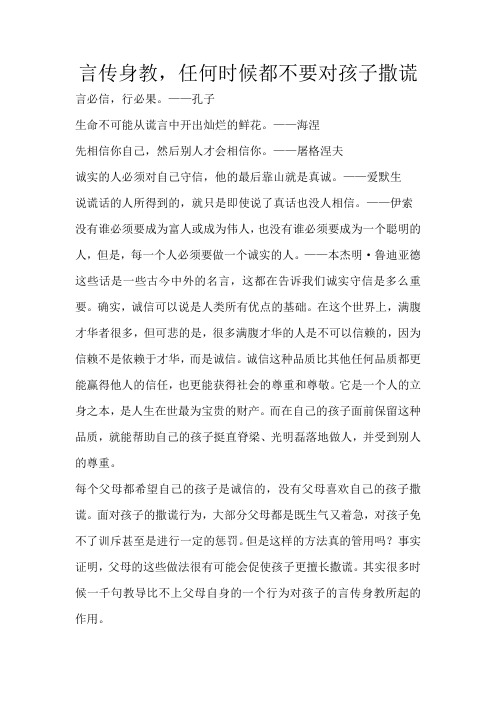 言传身教，任何时候都不要对孩子撒谎

言必信，行必果。——孔子

生命不可能从谎言中开出灿烂的鲜花。——海涅

先相信你自己，然后别人才会相信你。——屠格涅夫

诚实的人必须对自己守信，他的最后靠山就是真诚。——爱默生

说谎话的人所得到的，就只是即使说了真话也没人相信。——伊索

没有谁必须要成为富人或成为伟人，也没有谁必须要成为一个聪明的人，但是，每一个人必须要做一个诚实的人。——本杰明·鲁迪亚德

这些话是一些古今中外的名言，这都在告诉我们诚实守信是多么重要。确实，诚信可以说是人类所有优点的基础。在这个世界上，满腹才华者很多，但可悲的是，很多满腹才华的人是不可以信赖的，因为信赖不是依赖于才华，而是诚信。诚信这种品质比其他任何品质都更能赢得他人的信任，也更能获得社会的尊重和尊敬。它是一个人的立身之本，是人生在世最为宝贵的财产。而在自己的孩子面前保留这种品质，就能帮助自己的孩子挺直脊梁、光明磊落地做人，并受到别人的尊重。

每个父母都希望自己的孩子是诚信的，没有父母喜欢自己的孩子撒谎。面对孩子的撒谎行为，大部分父母都是既生气又着急，对孩子免不了训斥甚至是进行一定的惩罚。但是这样的方法真的管用吗？事实证明，父母的这些做法很有可能会促使孩子更擅长撒谎。其实很多时候一千句教导比不上父母自身的一个行为对孩子的言传身教所起的作用。